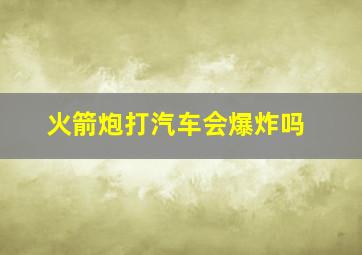 火箭炮打汽车会爆炸吗